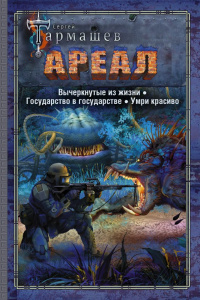 Сергей
Тармашев

АРЕАЛ

Вычеркнутые из жизни • Государство в государстве • Умри красиво